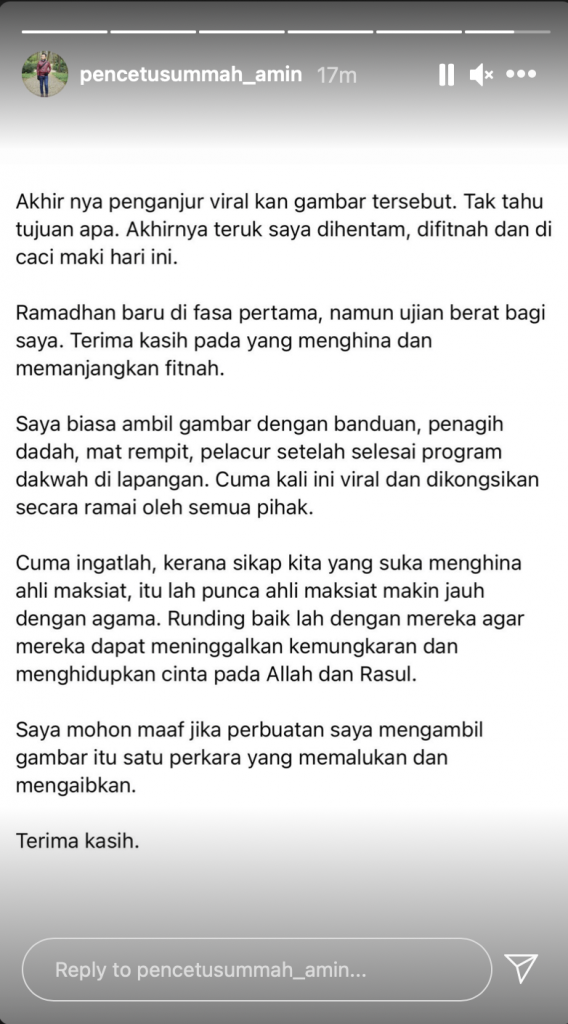 pencetusummah_amin 17m

Akhir nya penganjur viral kan gambar tersebut. Tak tahu tujuan apa. Akhirnya teruk saya dihentam, difitnah dan di caci maki hari ini.

Ramadhan baru di fasa pertama, namun ujian berat bagi saya. Terima kasih pada yang menghina dan memanjangkan fitnah.

Saya biasa ambil gambar dengan banduan, penagih dadah, mat rempit, pelacur setelah selesai program dakwah di lapangan. Cuma kali ini viral dan dikongsikan secara ramai oleh semua pihak.

Cuma ingatlah, kerana sikap kita yang suka menghina ahli maksiat, itu lah punca ahli maksiat makin jauh dengan agama. Runding baik lah dengan mereka agar mereka dapat meninggalkan kemungkaran dan menghidupkan cinta pada Allah dan Rasul.

Saya mohon maaf jika perbuatan saya mengambil gambar itu satu perkara yang memalukan dan mengaibkan.

Terima kasih.

Reply to pencetusummah_amin...